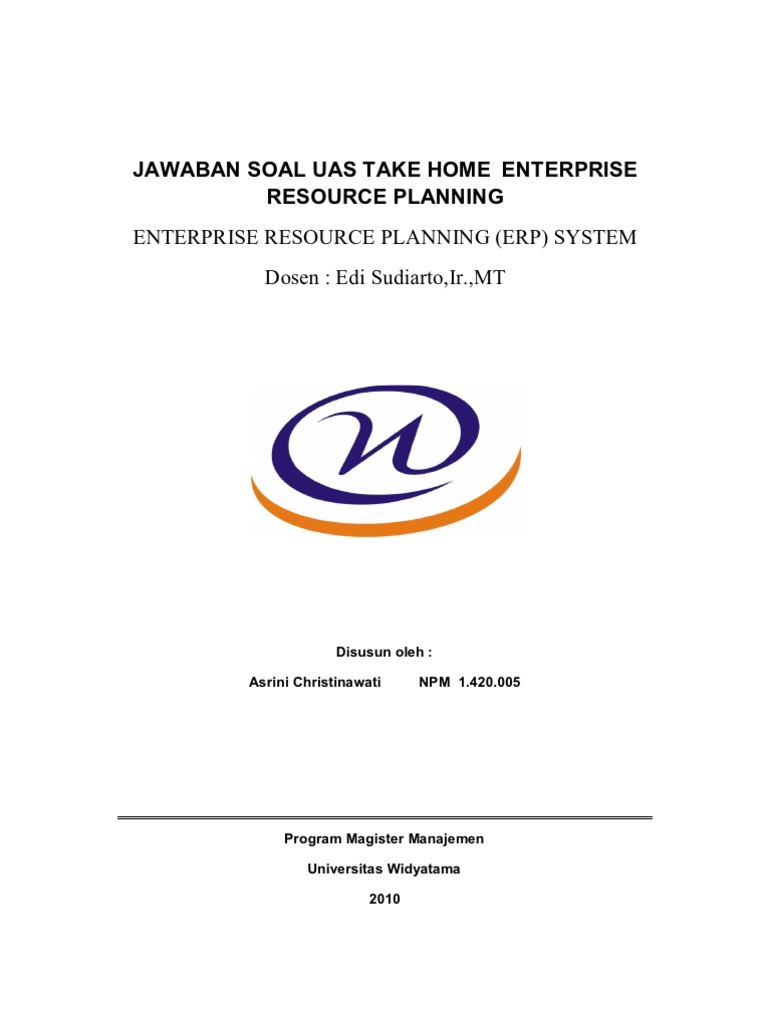 JAWABAN SOAL UAS TAKE HOME ENTERPRISE RESOURCE PLANNING

ENTERPRISE RESOURCE PLANNING (ERP) SYSTEM

Dosen : Edi Sudiarto,Ir.,MT

Disusun oleh :

Asrini Christinawati NPM 1.420.005

Program Magister Manajemen

Universitas Widyatama

2010